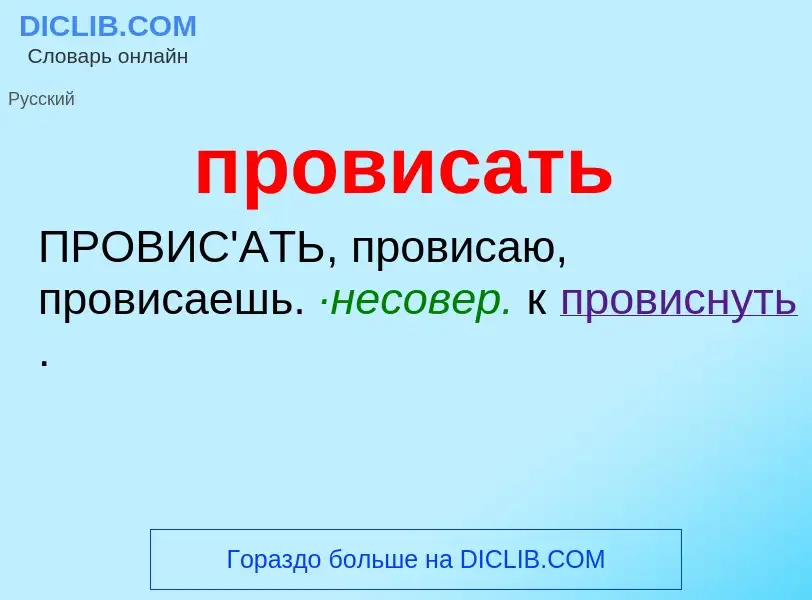 DICLIB.COM
Словарь онлайн

Русский

провисать

ПРОВИС'АТЬ, провисаю, провисаешь. ·несовер. к провиснуть .

Гораздо больше на DICLIB.COM